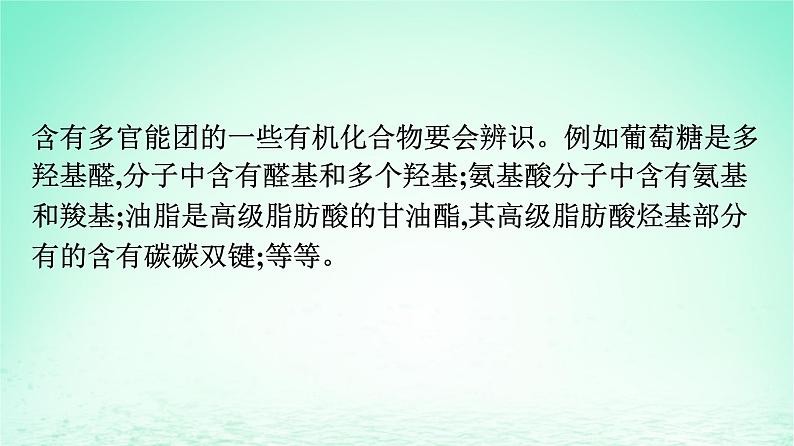 含有多官能团的一些有机化合物要会辨识。例如葡萄糖是多羟基醛,分子中含有醛基和多个羟基;氨基酸分子中含有氨基和羧基;油脂是高级脂肪酸的甘油酯,其高级脂肪酸烃基部分有的含有碳碳双键;等等。